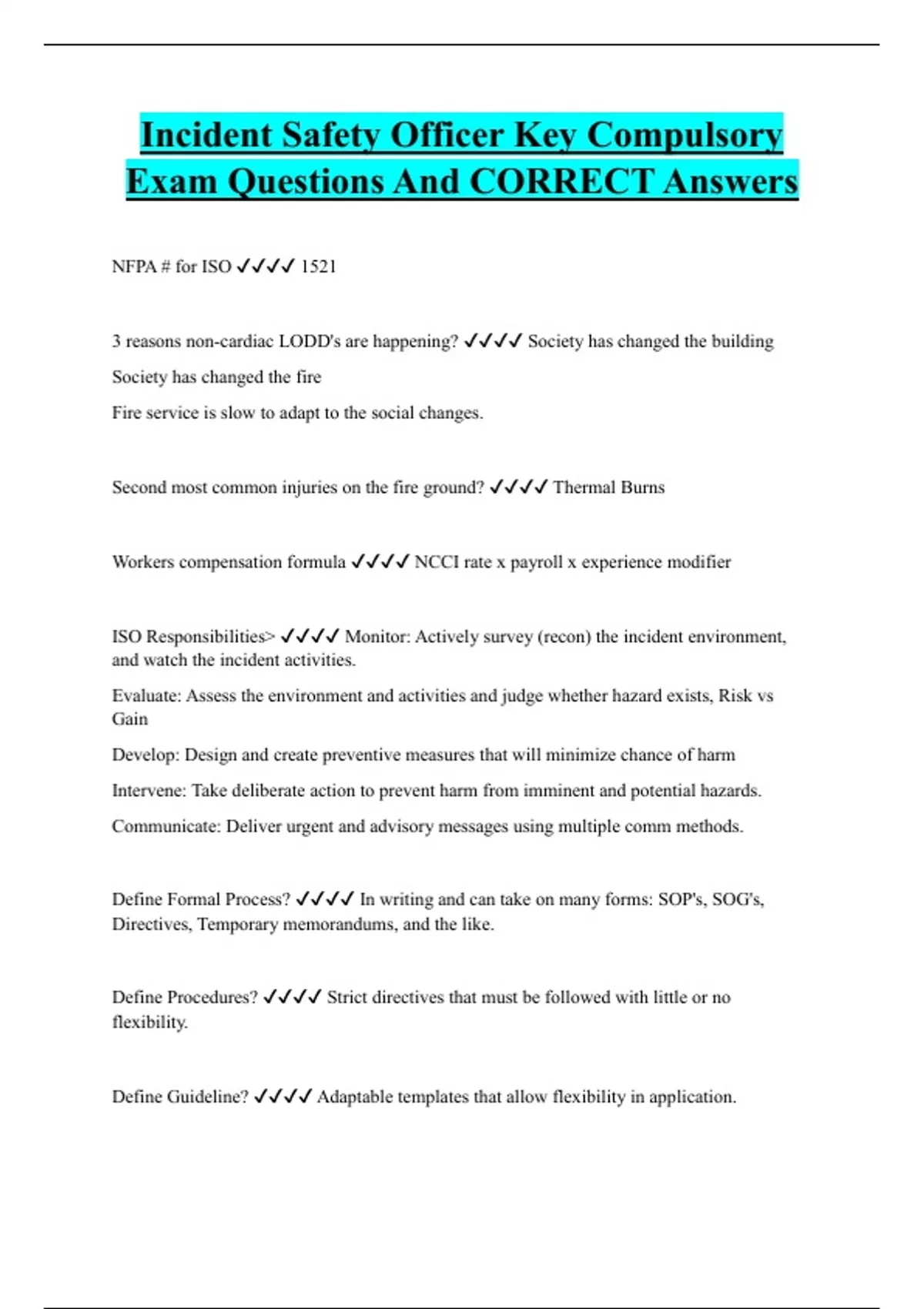 Incident Safety Officer Key Compulsory Exam Questions And CORRECT Answers

NFPA # for ISO ✓✓✓✓ 1521

3 reasons non-cardiac LODD's are happening? ✓✓✓✓ Society has changed the building

Society has changed the fire

Fire service is slow to adapt to the social changes.

Second most common injuries on the fire ground? ✓✓✓✓ Thermal Burns

Workers compensation formula ✓✓✓✓ NCCI rate x payroll x experience modifier

ISO Responsibilities> ✓✓✓✓ Monitor: Actively survey (recon) the incident environment, and watch the incident activities.

Evaluate: Assess the environment and activities and judge whether hazard exists, Risk vs Gain

Develop: Design and create preventive measures that will minimize chance of harm

Intervene: Take deliberate action to prevent harm from imminent and potential hazards.

Communicate: Deliver urgent and advisory messages using multiple comm methods.

Define Formal Process? ✓✓✓✓ In writing and can take on many forms: SOP's, SOG's, Directives, Temporary memorandums, and the like.

Define Procedures? ✓✓✓✓ Strict directives that must be followed with little or no flexibility.

Define Guideline? ✓✓✓✓ Adaptable templates that allow flexibility in application.